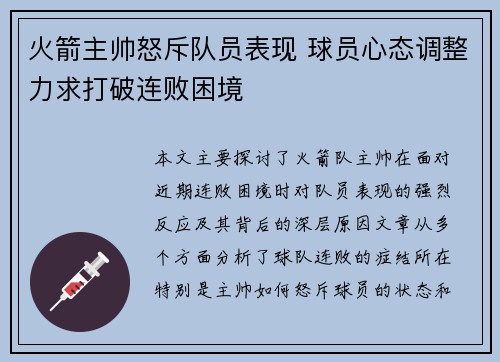 火箭主帅怒斥队员表现 球员心态调整力求打破连败困境

本文主要探讨了火箭队主帅在面对近期连败困境时对队员表现的强烈反应及其背后的深层原因文章从多个方面分析了球队连败的症结所在特别是主帅如何怒斥球员的状态和